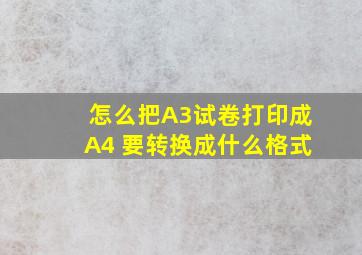 怎么把A3试卷打印成A4 要转换成什么格式